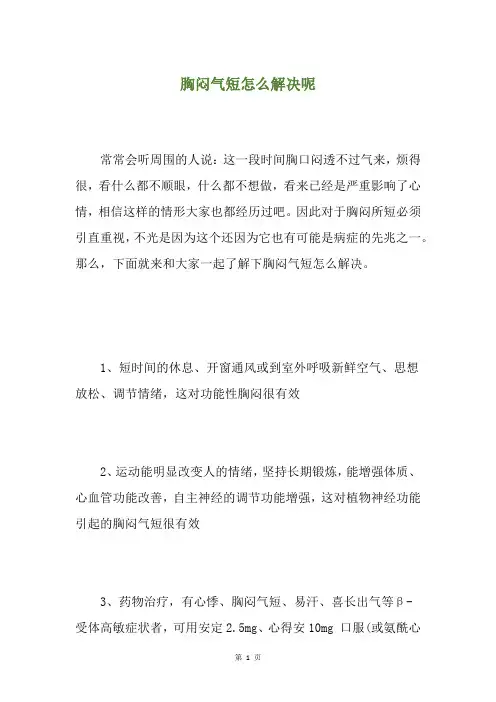 胸闷气短怎么解决呢

常常会听周围的人说：这一段时间胸口闷透不过气来，烦得很，看什么都不顺眼，什么都不想做，看来已经是严重影响了心情，相信这样的情形大家也都经历过吧。因此对于胸闷所短必须引直重视，不光是因为这个还因为它也有可能是病症的先兆之一。那么，下面就来和大家一起了解下胸闷气短怎么解决。

1、短时间的休息、开窗通风或到室外呼吸新鲜空气、思想放松、调节情绪，这对功能性胸闷很有效

2、运动能明显改变人的情绪，坚持长期锻炼，能增强体质、心血管功能改善，自主神经的调节功能增强，这对植物神经功能引起的胸闷气短很有效

3、药物治疗，有心悸、胸闷气短、易汗、喜长出气等β-受体高敏症状者，可用安定 2.5mg、心得安 10mg 口服(或氨酰心

第 1 页